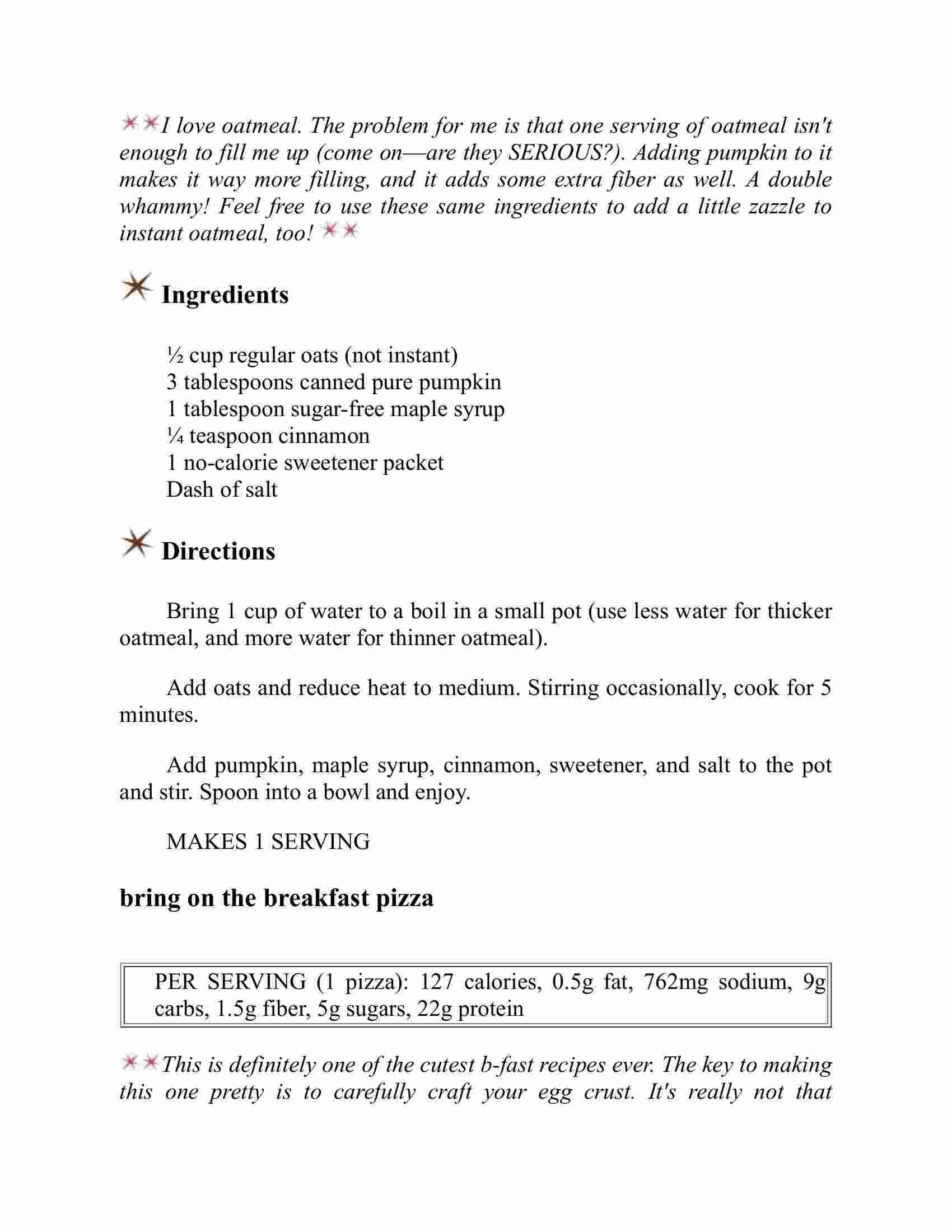 I love oatmeal. The problem for me is that one serving of oatmeal isn't enough to fill me up (come on—are they SERIOUS?). Adding pumpkin to it makes it way more filling, and it adds some extra fiber as well. A double whammy! Feel free to use these same ingredients to add a little zazzle to instant oatmeal, too!

Ingredients

½ cup regular oats (not instant)
3 tablespoons canned pure pumpkin
1 tablespoon sugar-free maple syrup
¼ teaspoon cinnamon
1 no-calorie sweetener packet
Dash of salt

Directions

Bring 1 cup of water to a boil in a small pot (use less water for thicker oatmeal, and more water for thinner oatmeal).

Add oats and reduce heat to medium. Stirring occasionally, cook for 5 minutes.

Add pumpkin, maple syrup, cinnamon, sweetener, and salt to the pot and stir. Spoon into a bowl and enjoy.

MAKES 1 SERVING

bring on the breakfast pizza

PER SERVING (1 pizza): 127 calories, 0.5g fat, 762mg sodium, 9g carbs, 1.5g fiber, 5g sugars, 22g protein

This is definitely one of the cutest b-fast recipes ever. The key to making this one pretty is to carefully craft your egg crust. It's really not that